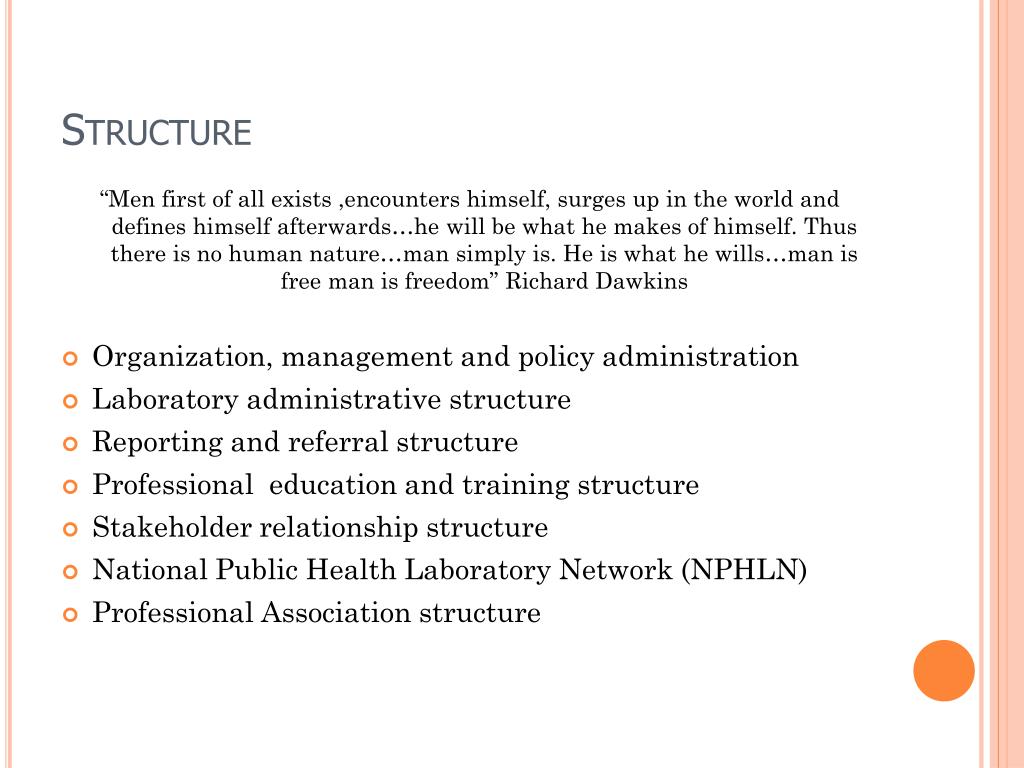 STRUCTURE

“Men first of all exists ,encounters himself, surges up in the world and defines himself afterwards…he will be what he makes of himself. Thus there is no human nature…man simply is. He is what he wills…man is free man is freedom” Richard Dawkins

Organization, management and policy administration
Laboratory administrative structure
Reporting and referral structure
Professional education and training structure
Stakeholder relationship structure
National Public Health Laboratory Network (NPHLN)
Professional Association structure